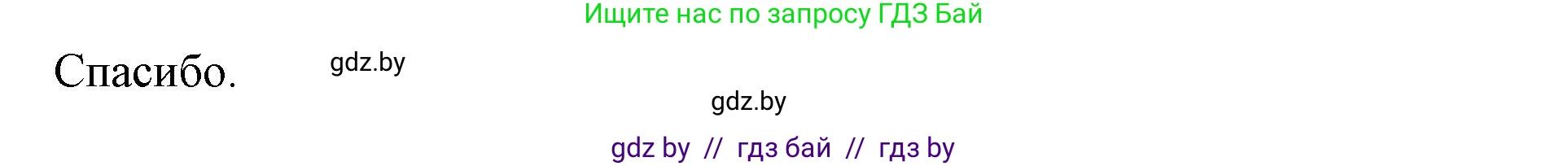 Ищите нас по запросу ГДЗ Бай

Спасибо. gdz.by

gdz.by

gdz by // гдз бай // гдз by